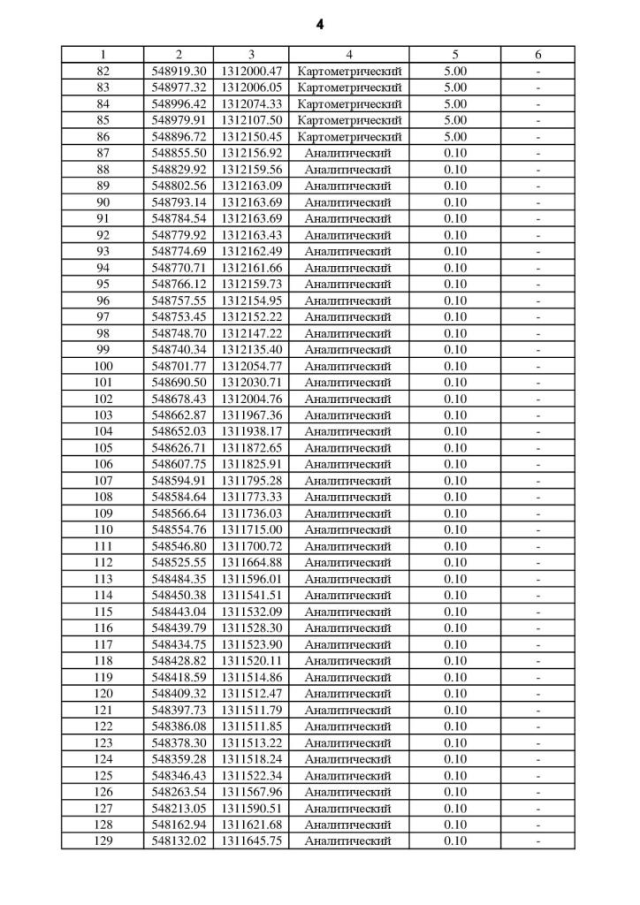 4

| 1 | 2 | 3 | 4 | 5 | 6 |
|---|---|---|---|---|---|
| 82 | 548919.30 | 1312000.47 | Картометрический | 5.00 | - |
| 83 | 548977.32 | 1312006.05 | Картометрический | 5.00 | - |
| 84 | 548996.42 | 1312074.33 | Картометрический | 5.00 | - |
| 85 | 548979.91 | 1312107.50 | Картометрический | 5.00 | - |
| 86 | 548896.72 | 1312150.45 | Картометрический | 5.00 | - |
| 87 | 548855.50 | 1312156.92 | Аналитический | 0.10 | - |
| 88 | 548829.92 | 1312159.56 | Аналитический | 0.10 | - |
| 89 | 548802.56 | 1312163.09 | Аналитический | 0.10 | - |
| 90 | 548793.14 | 1312163.69 | Аналитический | 0.10 | - |
| 91 | 548784.54 | 1312163.69 | Аналитический | 0.10 | - |
| 92 | 548779.92 | 1312163.43 | Аналитический | 0.10 | - |
| 93 | 548774.69 | 1312162.49 | Аналитический | 0.10 | - |
| 94 | 548770.71 | 1312161.66 | Аналитический | 0.10 | - |
| 95 | 548766.12 | 1312159.73 | Аналитический | 0.10 | - |
| 96 | 548757.55 | 1312154.95 | Аналитический | 0.10 | - |
| 97 | 548753.45 | 1312152.22 | Аналитический | 0.10 | - |
| 98 | 548748.70 | 1312147.22 | Аналитический | 0.10 | - |
| 99 | 548740.34 | 1312135.40 | Аналитический | 0.10 | - |
| 100 | 548701.77 | 1312054.77 | Аналитический | 0.10 | - |
| 101 | 548690.50 | 1312030.71 | Аналитический | 0.10 | - |
| 102 | 548678.43 | 1312004.76 | Аналитический | 0.10 | - |
| 103 | 548662.87 | 1311967.36 | Аналитический | 0.10 | - |
| 104 | 548652.03 | 1311938.17 | Аналитический | 0.10 | - |
| 105 | 548626.71 | 1311872.65 | Аналитический | 0.10 | - |
| 106 | 548607.75 | 1311825.91 | Аналитический | 0.10 | - |
| 107 | 548594.91 | 1311795.28 | Аналитический | 0.10 | - |
| 108 | 548584.64 | 1311773.33 | Аналитический | 0.10 | - |
| 109 | 548566.64 | 1311736.03 | Аналитический | 0.10 | - |
| 110 | 548554.76 | 1311715.00 | Аналитический | 0.10 | - |
| 111 | 548546.80 | 1311700.72 | Аналитический | 0.10 | - |
| 112 | 548525.55 | 1311664.88 | Аналитический | 0.10 | - |
| 113 | 548484.35 | 1311596.01 | Аналитический | 0.10 | - |
| 114 | 548450.38 | 1311541.51 | Аналитический | 0.10 | - |
| 115 | 548443.04 | 1311532.09 | Аналитический | 0.10 | - |
| 116 | 548439.79 | 1311528.30 | Аналитический | 0.10 | - |
| 117 | 548434.75 | 1311523.90 | Аналитический | 0.10 | - |
| 118 | 548428.82 | 1311520.11 | Аналитический | 0.10 | - |
| 119 | 548418.59 | 1311514.86 | Аналитический | 0.10 | - |
| 120 | 548409.32 | 1311512.47 | Аналитический | 0.10 | - |
| 121 | 548397.73 | 1311511.79 | Аналитический | 0.10 | - |
| 122 | 548386.08 | 1311511.85 | Аналитический | 0.10 | - |
| 123 | 548378.30 | 1311513.22 | Аналитический | 0.10 | - |
| 124 | 548359.28 | 1311518.24 | Аналитический | 0.10 | - |
| 125 | 548346.43 | 1311522.34 | Аналитический | 0.10 | - |
| 126 | 548263.54 | 1311567.96 | Аналитический | 0.10 | - |
| 127 | 548213.05 | 1311590.51 | Аналитический | 0.10 | - |
| 128 | 548162.94 | 1311621.68 | Аналитический | 0.10 | - |
| 129 | 548132.02 | 1311645.75 | Аналитический | 0.10 | - |